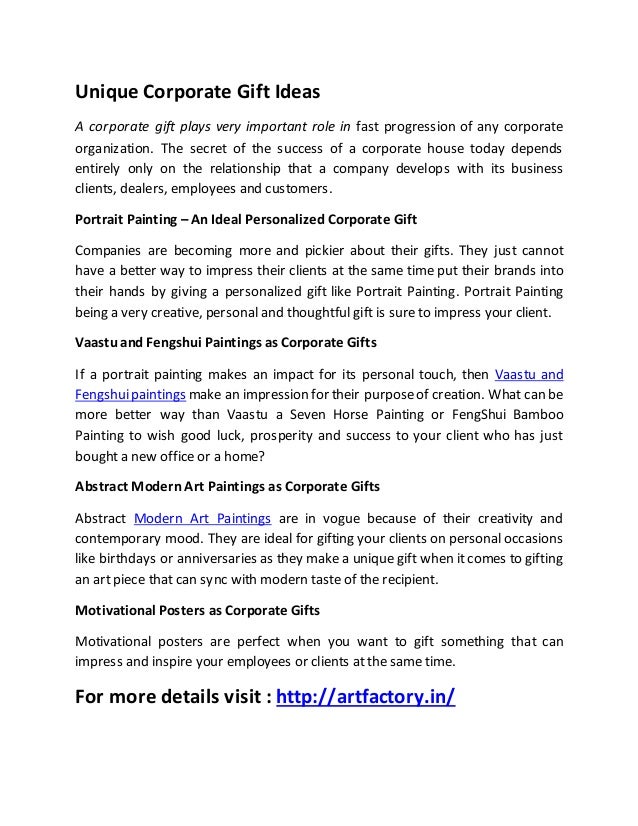 Unique Corporate Gift Ideas

A corporate gift plays very important role in fast progression of any corporate organization. The secret of the success of a corporate house today depends entirely only on the relationship that a company develops with its business clients, dealers, employees and customers.

Portrait Painting – An Ideal Personalized Corporate Gift

Companies are becoming more and pickier about their gifts. They just cannot have a better way to impress their clients at the same time put their brands into their hands by giving a personalized gift like Portrait Painting. Portrait Painting being a very creative, personal and thoughtful gift is sure to impress your client.

Vaastu and Fengshui Paintings as Corporate Gifts

If a portrait painting makes an impact for its personal touch, then Vaastu and Fengshui paintings make an impression for their purpose of creation. What can be more better way than Vaastu a Seven Horse Painting or FengShui Bamboo Painting to wish good luck, prosperity and success to your client who has just bought a new office or a home?

Abstract Modern Art Paintings as Corporate Gifts

Abstract Modern Art Paintings are in vogue because of their creativity and contemporary mood. They are ideal for gifting your clients on personal occasions like birthdays or anniversaries as they make a unique gift when it comes to gifting an art piece that can sync with modern taste of the recipient.

Motivational Posters as Corporate Gifts

Motivational posters are perfect when you want to gift something that can impress and inspire your employees or clients at the same time.

For more details visit : http://artfactory.in/